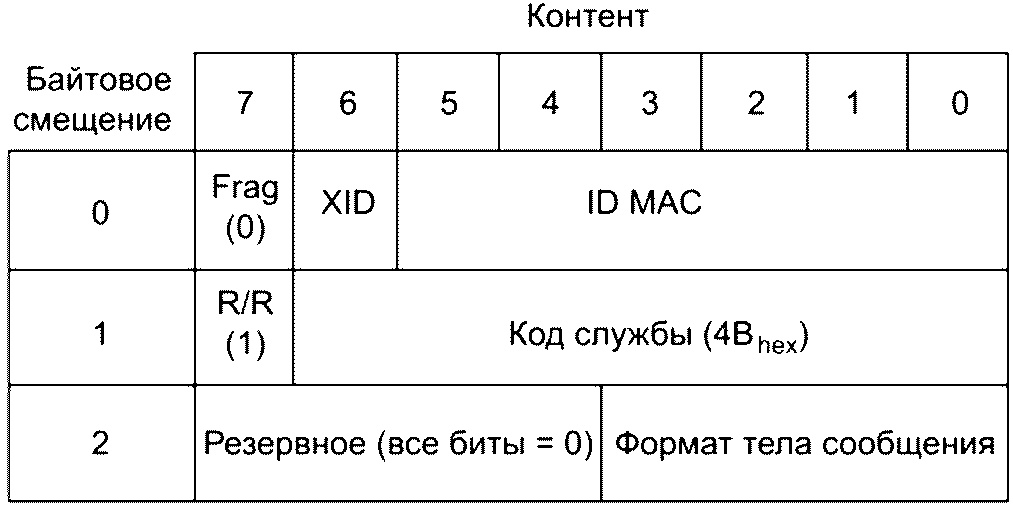 Контент

| Байтовое смещение | 7 | 6 | 5 | 4 | 3 | 2 | 1 | 0 |
|---|---|---|---|---|---|---|---|---|
| 0 | Frag (0) | XID | ID MAC | | | | | |
| 1 | R/R (1) | Код службы ($4B_{hex}$) | | | | | | |
| 2 | Резервное (все биты = 0) | | | | Формат тела сообщения | | | |